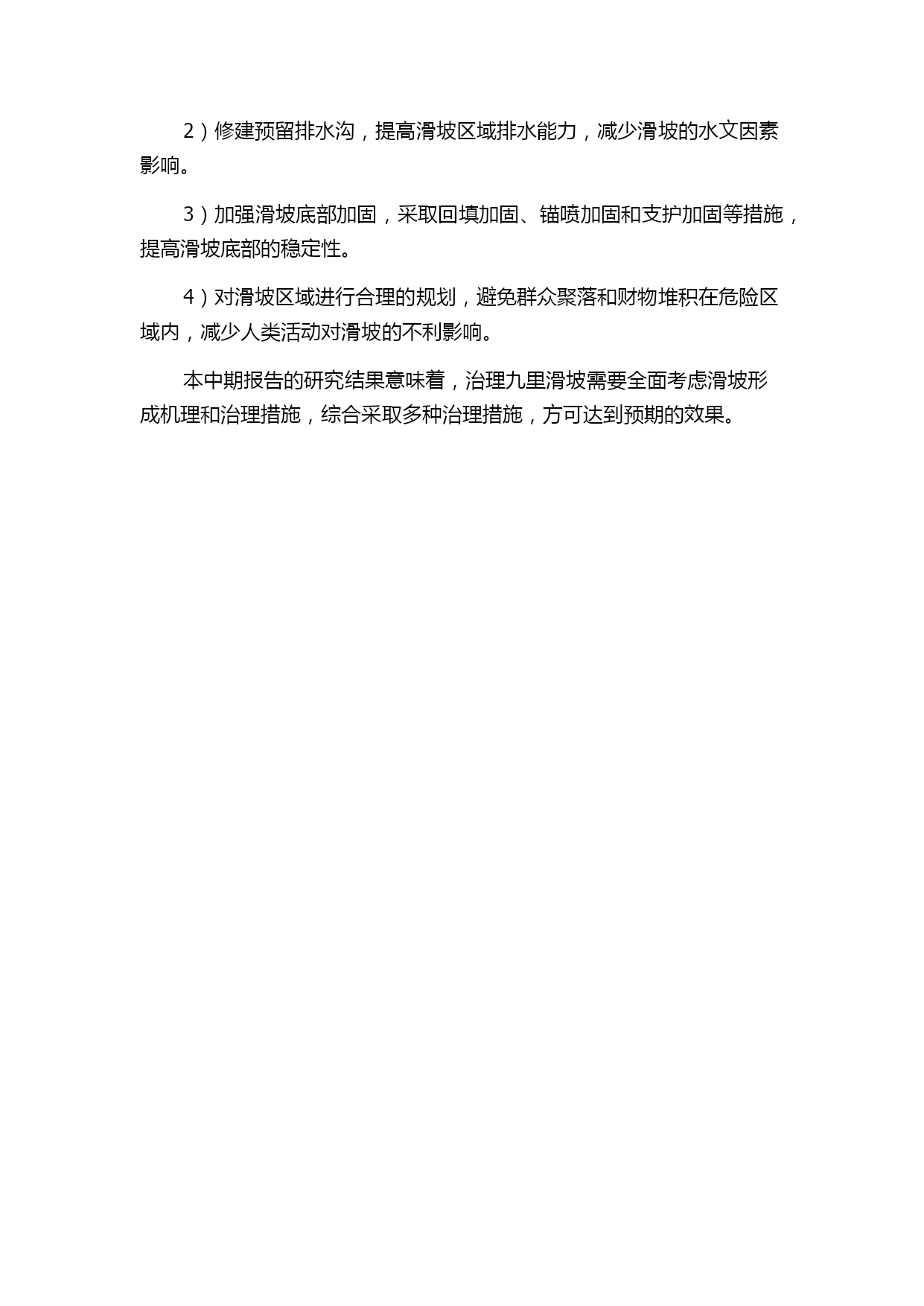 2）修建预留排水沟，提高滑坡区域排水能力，减少滑坡的水文因素影响。

3）加强滑坡底部加固，采取回填加固、锚喷加固和支护加固等措施，提高滑坡底部的稳定性。

4）对滑坡区域进行合理的规划，避免群众聚落和财物堆积在危险区域内，减少人类活动对滑坡的不利影响。

本中期报告的研究结果意味着，治理九里滑坡需要全面考虑滑坡形成机理和治理措施，综合采取多种治理措施，方可达到预期的效果。